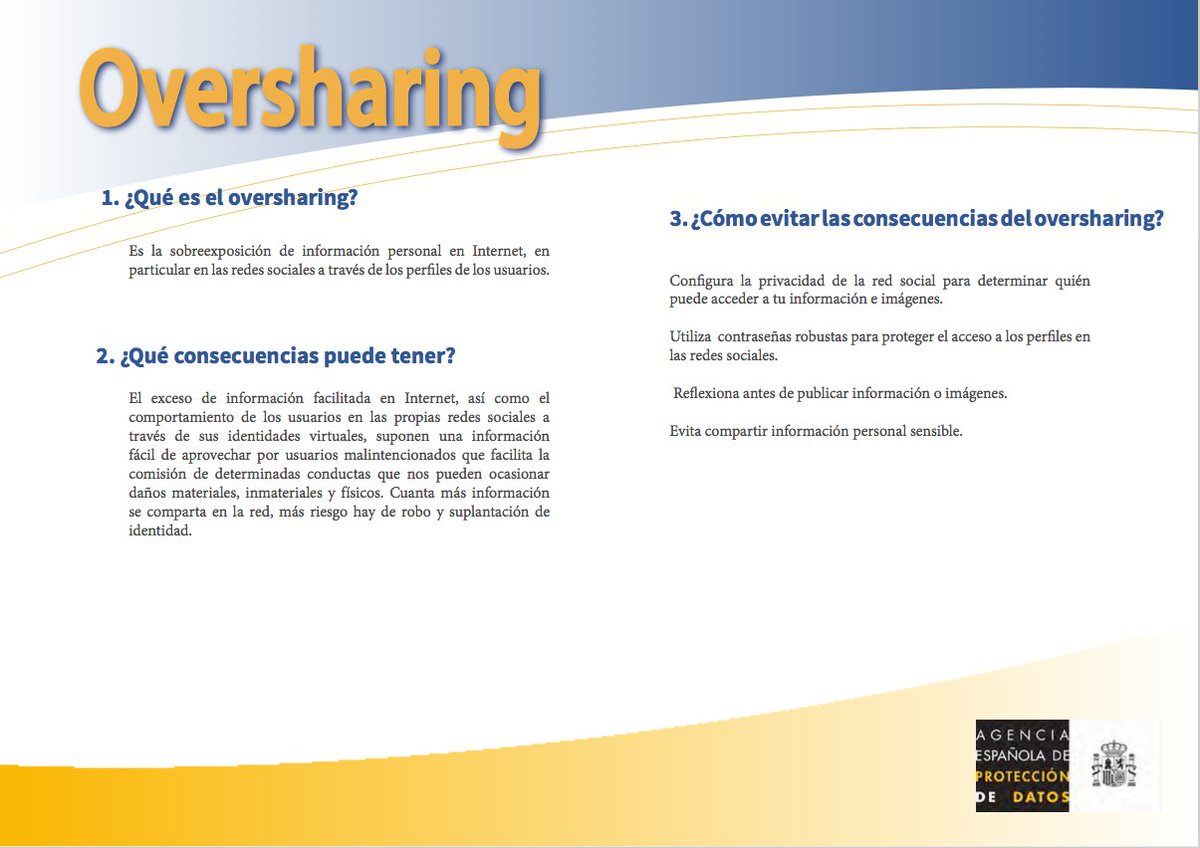 Oversharing

1. ¿Qué es el oversharing?

Es la sobreexposición de información personal en Internet, en particular en las redes sociales a través de los perfiles de los usuarios.

2. ¿Qué consecuencias puede tener?

El exceso de información facilitada en Internet, así como el comportamiento de los usuarios en las propias redes sociales a través de sus identidades virtuales, suponen una información fácil de aprovechar por usuarios malintencionados que facilita la comisión de determinadas conductas que nos pueden ocasionar daños materiales, inmateriales y físicos. Cuanta más información se comparta en la red, más riesgo hay de robo y suplantación de identidad.

3. ¿Cómo evitar las consecuencias del oversharing?

Configura la privacidad de la red social para determinar quién puede acceder a tu información e imágenes.

Utiliza contraseñas robustas para proteger el acceso a los perfiles en las redes sociales.

Reflexiona antes de publicar información o imágenes.

Evita compartir información personal sensible.

AGENCIA ESPAÑOLA DE PROTECCIÓN DE DATOS